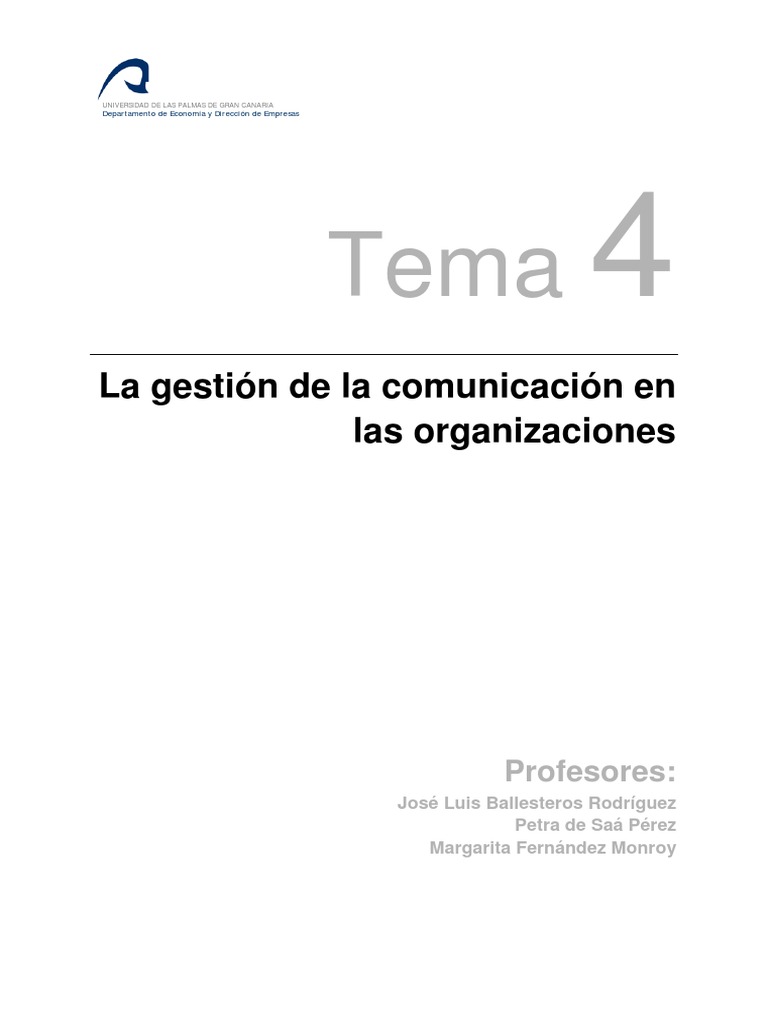 UNIVERSIDAD DE LAS PALMAS DE GRAN CANARIA
Departamento de Economía y Dirección de Empresas

Tema 4

La gestión de la comunicación en las organizaciones

Profesores:
José Luis Ballesteros Rodríguez
Petra de Saá Pérez
Margarita Fernández Monroy